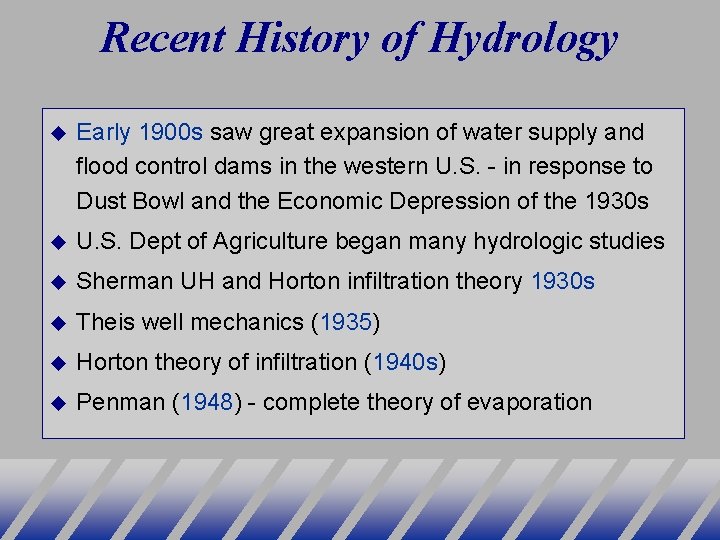 Recent History of Hydrology

◆ Early 1900s saw great expansion of water supply and flood control dams in the western U.S. - in response to Dust Bowl and the Economic Depression of the 1930s

◆ U.S. Dept of Agriculture began many hydrologic studies

◆ Sherman UH and Horton infiltration theory 1930s

◆ Theis well mechanics (1935)

◆ Horton theory of infiltration (1940s)

◆ Penman (1948) - complete theory of evaporation